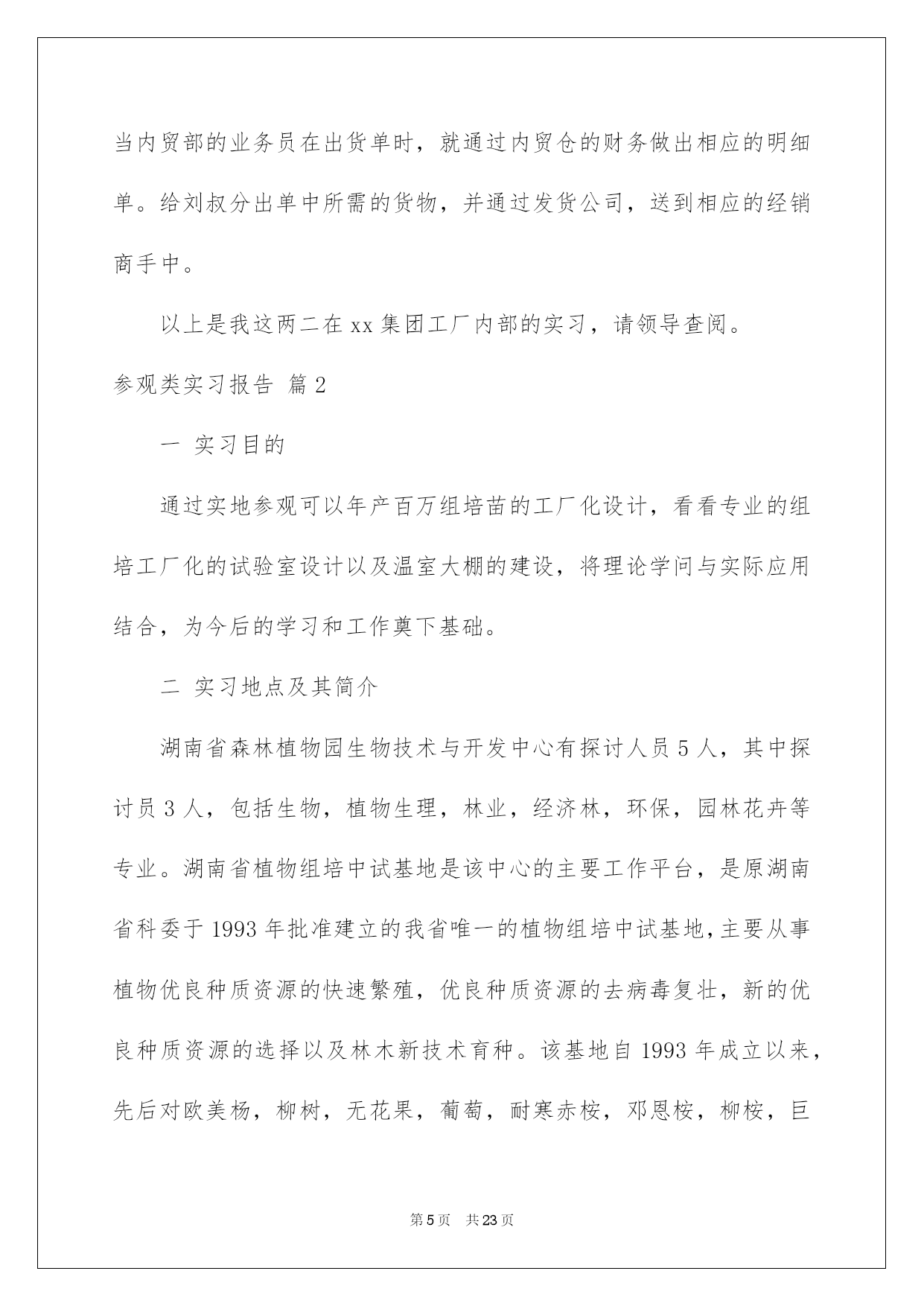 当内贸部的业务员在出货单时，就通过内贸仓的财务做出相应的明细单。给刘叔分出单中所需的货物，并通过发货公司，送到相应的经销商手中。

以上是我这两二在 xx 集团工厂内部的实习，请领导查阅。

参观类实习报告 篇 2

一 实习目的

通过实地参观可以年产百万组培苗的工厂化设计，看看专业的组培工厂化的试验室设计以及温室大棚的建设，将理论学问与实际应用结合，为今后的学习和工作奠下基础。

二 实习地点及其简介

湖南省森林植物园生物技术与开发中心有探讨人员 5 人，其中探讨员 3 人，包括生物，植物生理，林业，经济林，环保，园林花卉等专业。湖南省植物组培中试基地是该中心的主要工作平台，是原湖南省科委于 1993 年批准建立的我省唯一的植物组培中试基地，主要从事植物优良种质资源的快速繁殖，优良种质资源的去病毒复壮，新的优良种质资源的选择以及林木新技术育种。该基地自 1993 年成立以来，先后对欧美杨，柳树，无花果，葡萄，耐寒赤桉，邓恩桉，柳桉，巨

第 5 页 共 23 页